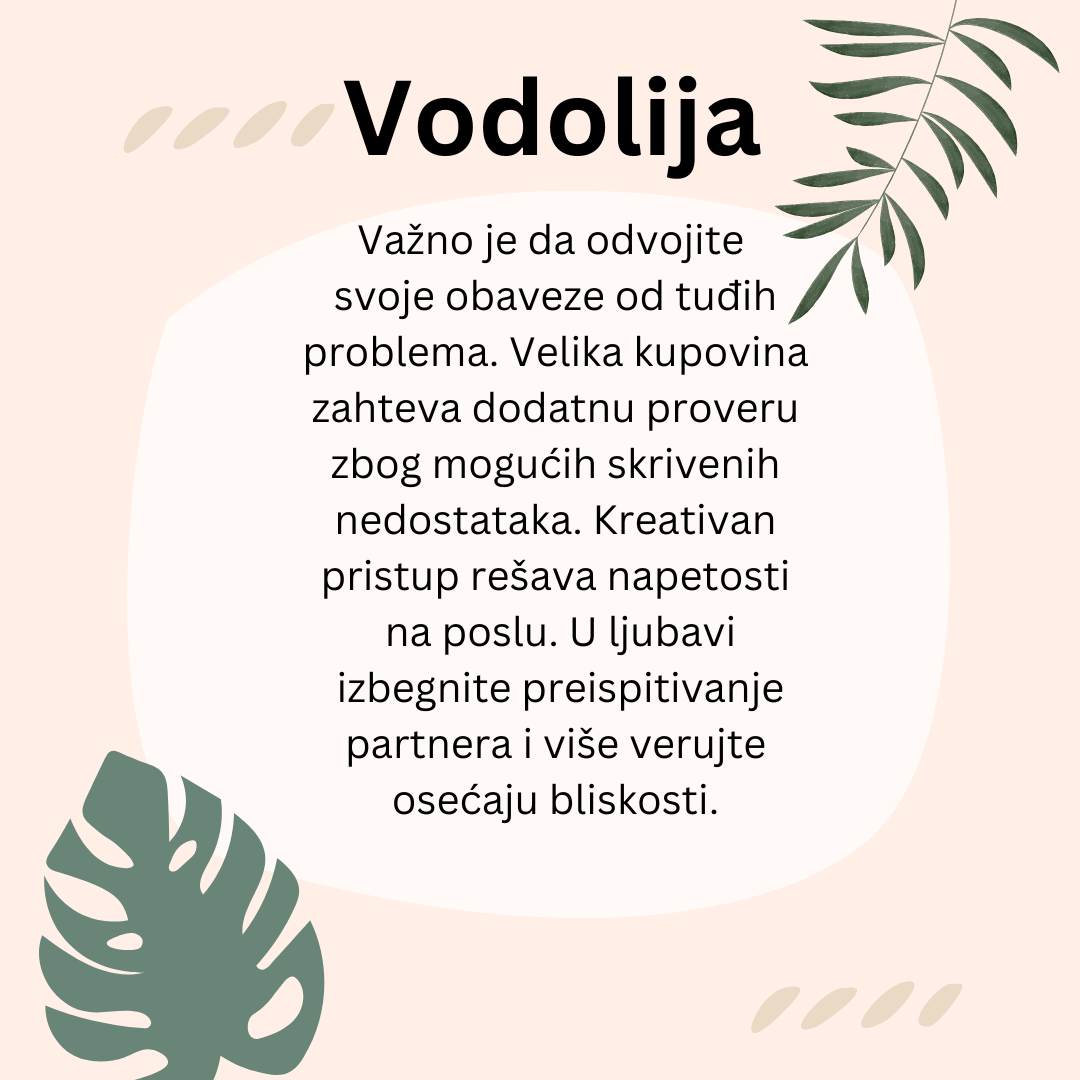 Vodolija

Važno je da odvojite svoje obaveze od tuđih problema. Velika kupovina zahteva dodatnu proveru zbog mogućih skrivenih nedostataka. Kreativan pristup rešava napetosti na poslu. U ljubavi izbegnite preispitivanje partnera i više verujte osećaju bliskosti.